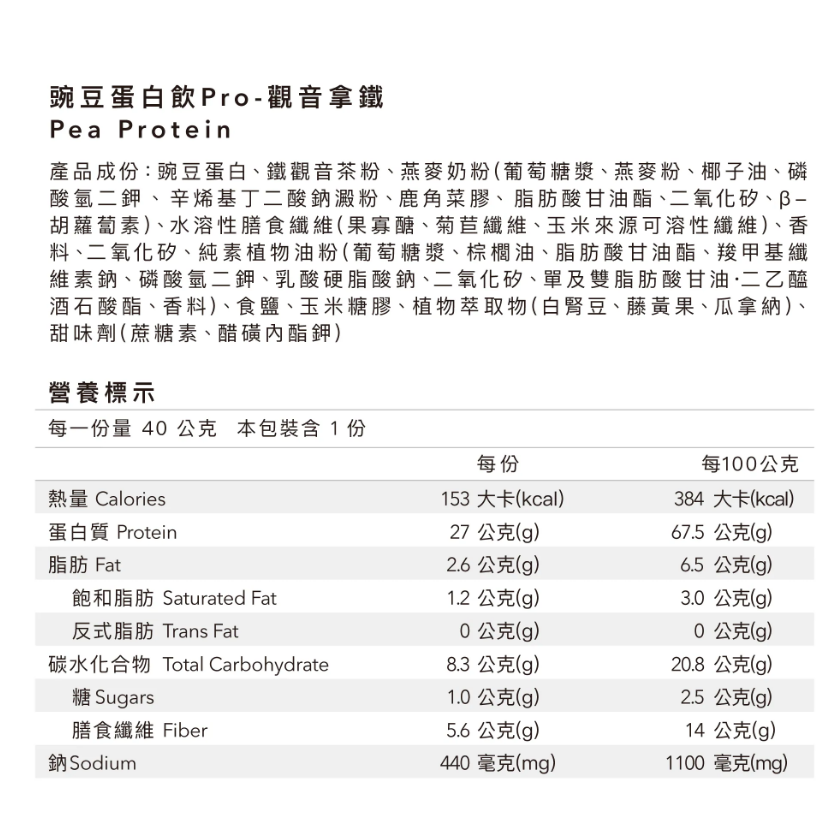 豌豆蛋白飲Pro-觀音拿鐵
Pea Protein

產品成份：豌豆蛋白、鐵觀音茶粉、燕麥奶粉(葡萄糖漿、燕麥粉、椰子油、磷酸氫二鉀、辛烯基丁二酸鈉澱粉、鹿角菜膠、脂肪酸甘油酯、二氧化矽、β–胡蘿蔔素)、水溶性膳食纖維(果寡醣、菊苣纖維、玉米來源可溶性纖維)、香料、二氧化矽、純素植物油粉(葡萄糖漿、棕櫚油、脂肪酸甘油酯、羧甲基纖維素鈉、磷酸氫二鉀、乳酸硬脂酸鈉、二氧化矽、單及雙脂肪酸甘油·二乙醯酒石酸酯、香料)、食鹽、玉米糖膠、植物萃取物(白腎豆、藤黃果、瓜拿納)、甜味劑(蔗糖素、醋磺內酯鉀)

營養標示
每一份量 40 公克　本包裝含 1 份

| | 每份 | 每100公克 |
|---|---|---|
| 熱量 Calories | 153 大卡(kcal) | 384 大卡(kcal) |
| 蛋白質 Protein | 27 公克(g) | 67.5 公克(g) |
| 脂肪 Fat | 2.6 公克(g) | 6.5 公克(g) |
| 飽和脂肪 Saturated Fat | 1.2 公克(g) | 3.0 公克(g) |
| 反式脂肪 Trans Fat | 0 公克(g) | 0 公克(g) |
| 碳水化合物 Total Carbohydrate | 8.3 公克(g) | 20.8 公克(g) |
| 糖 Sugars | 1.0 公克(g) | 2.5 公克(g) |
| 膳食纖維 Fiber | 5.6 公克(g) | 14 公克(g) |
| 鈉Sodium | 440 毫克(mg) | 1100 毫克(mg) |